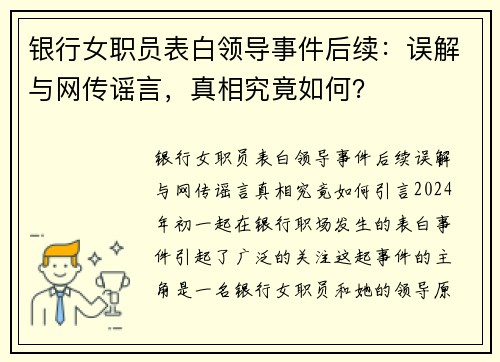 银行女职员表白领导事件后续：误解与网传谣言，真相究竟如何？

银行女职员表白领导事件后续误解与网传谣言真相究竟如何引言2024年初一起在银行职场发生的表白事件引起了广泛的关注这起事件的主角是一名银行女职员和她的领导原